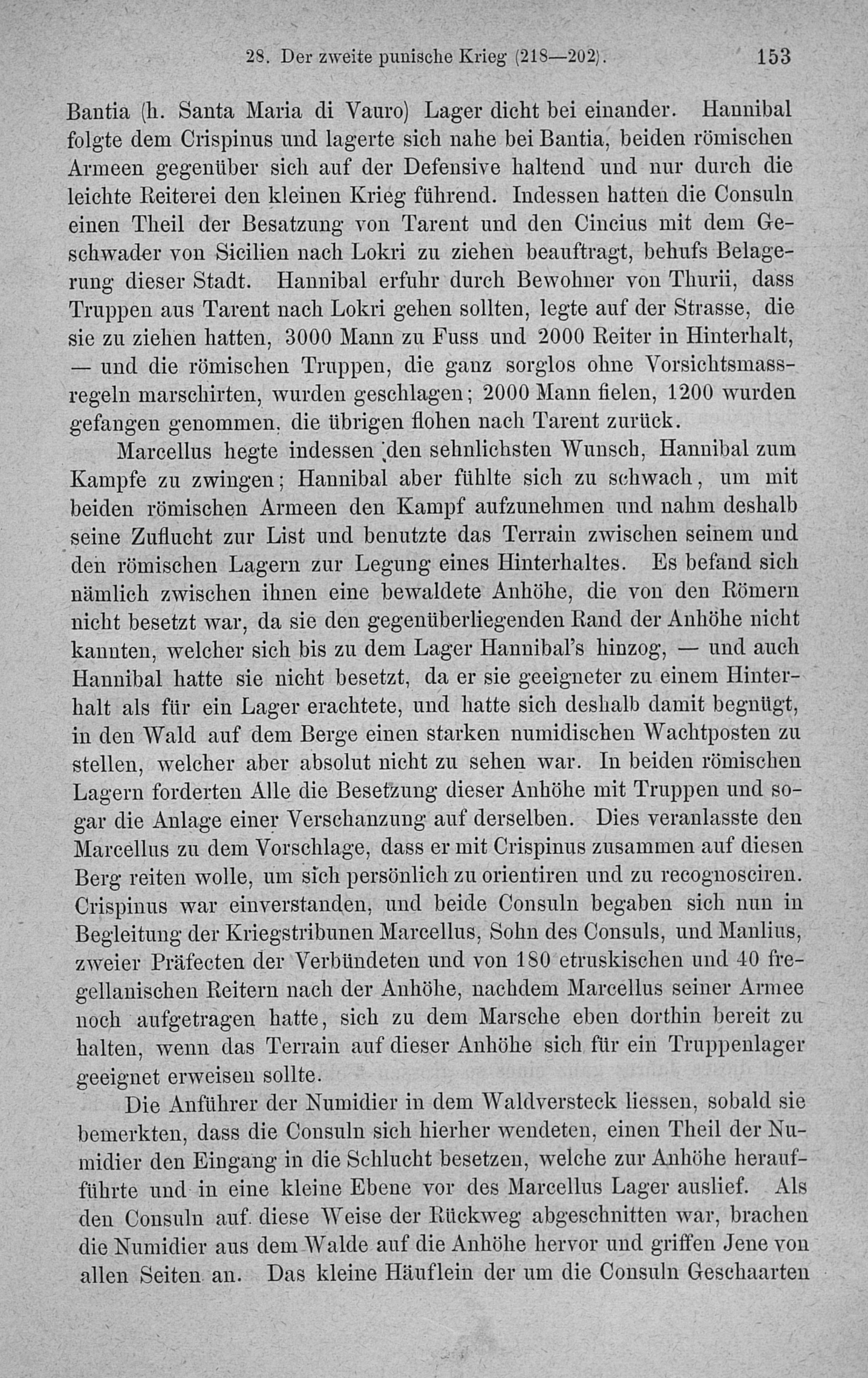 28. Der zweite punische Krieg (218—202). 153

Bantia (h. Santa Maria di Vauro) Lager dicht bei einander. Hannibal folgte dem Crispinus und lagerte sich nahe bei Bantia, beiden römischen Armeen gegenüber sich auf der Defensive haltend und nur durch die leichte Reiterei den kleinen Krieg führend. Indessen hatten die Consuln einen Theil der Besatzung von Tarent und den Cincius mit dem Geschwader von Sicilien nach Lokri zu ziehen beauftragt, behufs Belagerung dieser Stadt. Hannibal erfuhr durch Bewohner von Thurii, dass Truppen aus Tarent nach Lokri gehen sollten, legte auf der Strasse, die sie zu ziehen hatten, 3000 Mann zu Fuss und 2000 Reiter in Hinterhalt, — und die römischen Truppen, die ganz sorglos ohne Vorsichtsmassregeln marschirten, wurden geschlagen; 2000 Mann fielen, 1200 wurden gefangen genommen, die übrigen flohen nach Tarent zurück.

Marcellus hegte indessen den sehnlichsten Wunsch, Hannibal zum Kampfe zu zwingen; Hannibal aber fühlte sich zu schwach, um mit beiden römischen Armeen den Kampf aufzunehmen und nahm deshalb seine Zuflucht zur List und benutzte das Terrain zwischen seinem und den römischen Lagern zur Legung eines Hinterhaltes. Es befand sich nämlich zwischen ihnen eine bewaldete Anhöhe, die von den Römern nicht besetzt war, da sie den gegenüberliegenden Rand der Anhöhe nicht kannten, welcher sich bis zu dem Lager Hannibal's hinzog, — und auch Hannibal hatte sie nicht besetzt, da er sie geeigneter zu einem Hinterhalt als für ein Lager erachtete, und hatte sich deshalb damit begnügt, in den Wald auf dem Berge einen starken numidischen Wachtposten zu stellen, welcher aber absolut nicht zu sehen war. In beiden römischen Lagern forderten Alle die Besetzung dieser Anhöhe mit Truppen und sogar die Anlage einer Verschanzung auf derselben. Dies veranlasste den Marcellus zu dem Vorschlage, dass er mit Crispinus zusammen auf diesen Berg reiten wolle, um sich persönlich zu orientiren und zu recognosciren. Crispinus war einverstanden, und beide Consuln begaben sich nun in Begleitung der Kriegstribunen Marcellus, Sohn des Consuls, und Manlius, zweier Präfecten der Verbündeten und von 180 etruskischen und 40 fregellanischen Reitern nach der Anhöhe, nachdem Marcellus seiner Armee noch aufgetragen hatte, sich zu dem Marsche eben dorthin bereit zu halten, wenn das Terrain auf dieser Anhöhe sich für ein Truppenlager geeignet erweisen sollte.

Die Anführer der Numidier in dem Waldversteck liessen, sobald sie bemerkten, dass die Consuln sich hierher wendeten, einen Theil der Numidier den Eingang in die Schlucht besetzen, welche zur Anhöhe heraufführte und in eine kleine Ebene vor des Marcellus Lager auslief. Als den Consuln auf diese Weise der Rückweg abgeschnitten war, brachen die Numidier aus dem Walde auf die Anhöhe hervor und griffen Jene von allen Seiten an. Das kleine Häuflein der um die Consuln Geschaarten